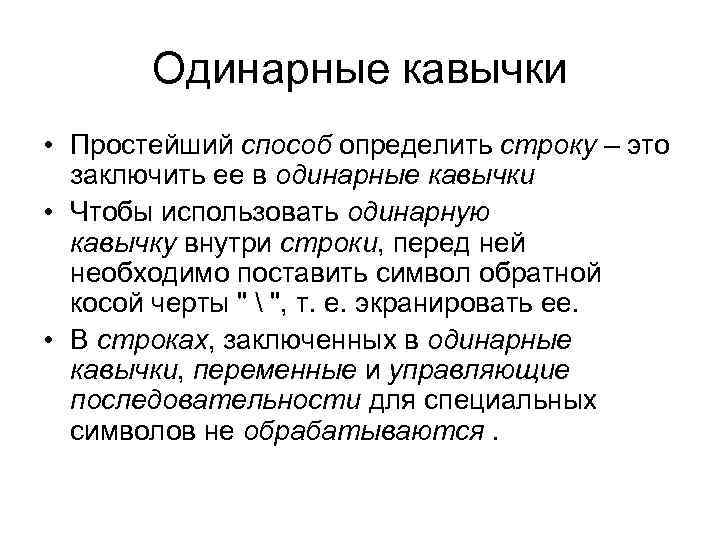 Одинарные кавычки

• Простейший способ определить строку – это заключить ее в одинарные кавычки

• Чтобы использовать одинарную кавычку внутри строки, перед ней необходимо поставить символ обратной косой черты " \ ", т. е. экранировать ее.

• В строках, заключенных в одинарные кавычки, переменные и управляющие последовательности для специальных символов не обрабатываются .